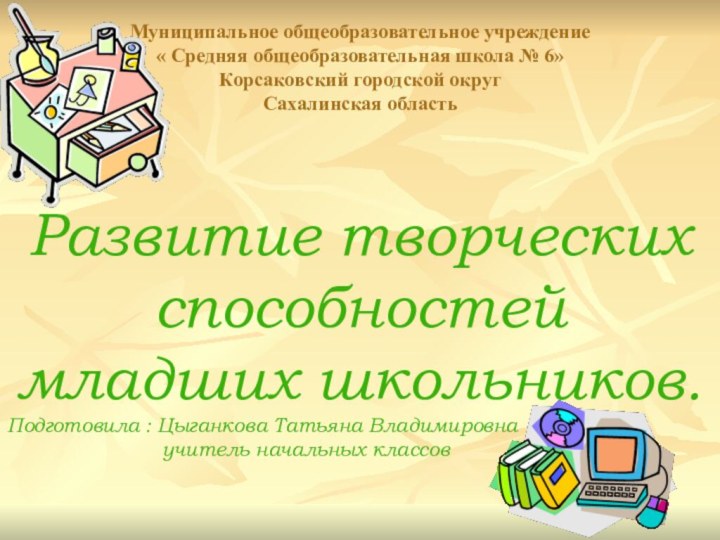 Муниципальное общеобразовательное учреждение
« Средняя общеобразовательная школа № 6»
Корсаковский городской округ
Сахалинская область

Развитие творческих способностей младших школьников.

Подготовила : Цыганкова Татьяна Владимировна
учитель начальных классов